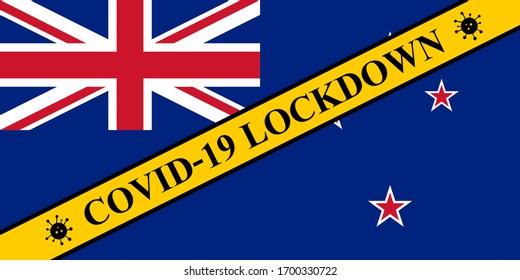 COVID-19 LOCKDOWN

shutterstock.com · 1700330722